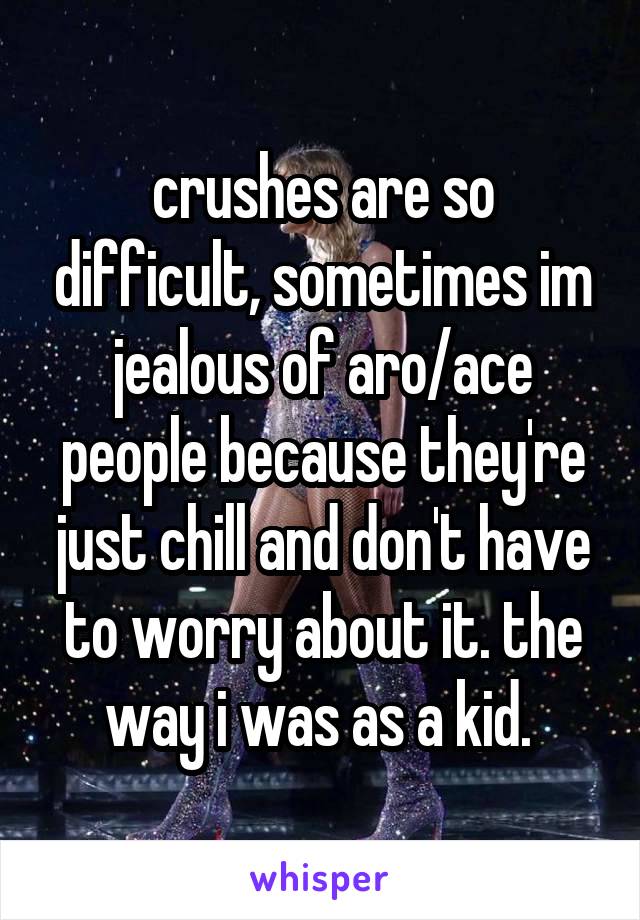 crushes are so difficult, sometimes im jealous of aro/ace people because they're just chill and don't have to worry about it. the way i was as a kid.

whisper